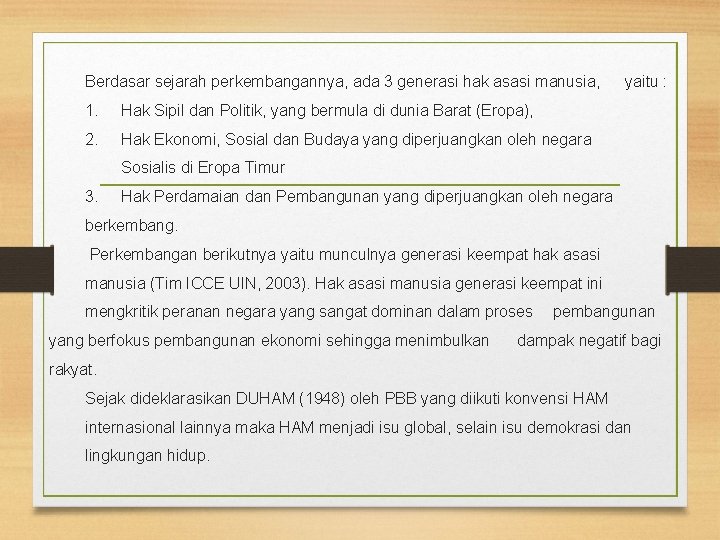 Berdasar sejarah perkembangannya, ada 3 generasi hak asasi manusia, yaitu :

1. Hak Sipil dan Politik, yang bermula di dunia Barat (Eropa),

2. Hak Ekonomi, Sosial dan Budaya yang diperjuangkan oleh negara Sosialis di Eropa Timur

3. Hak Perdamaian dan Pembangunan yang diperjuangkan oleh negara berkembang.

Perkembangan berikutnya yaitu munculnya generasi keempat hak asasi manusia (Tim ICCE UIN, 2003). Hak asasi manusia generasi keempat ini mengkritik peranan negara yang sangat dominan dalam proses pembangunan yang berfokus pembangunan ekonomi sehingga menimbulkan dampak negatif bagi rakyat.

Sejak dideklarasikan DUHAM (1948) oleh PBB yang diikuti konvensi HAM internasional lainnya maka HAM menjadi isu global, selain isu demokrasi dan lingkungan hidup.